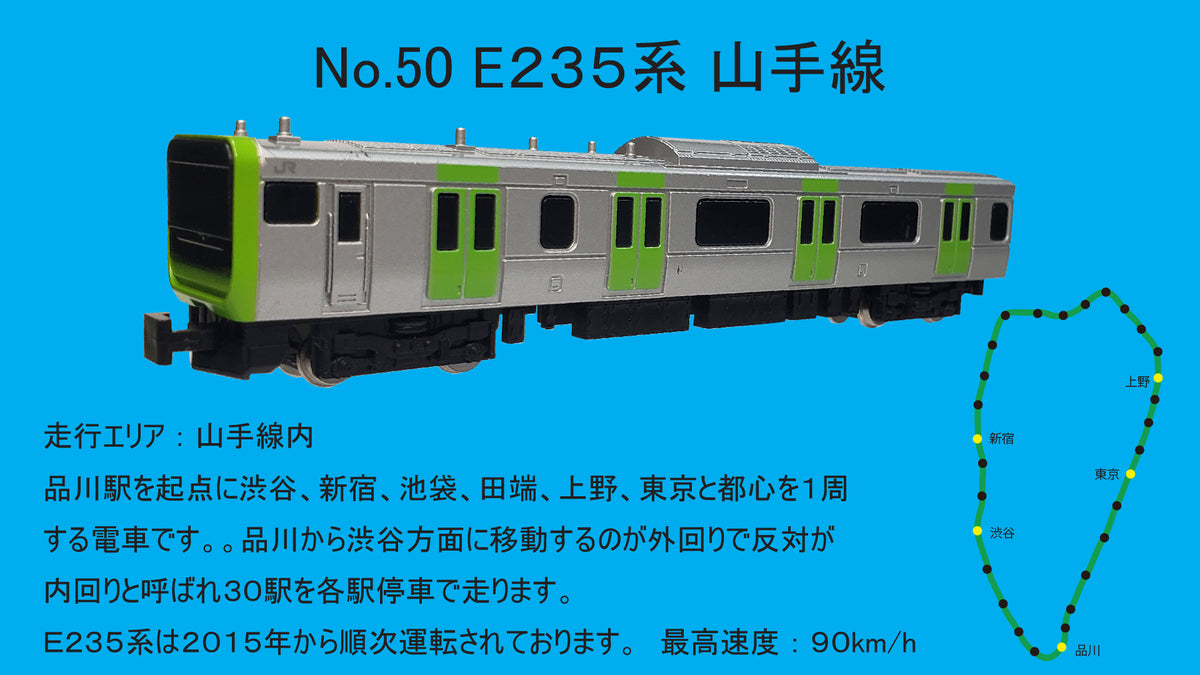 No.50 E235系 山手線

JR

走行エリア：山手線内

品川駅を起点に渋谷、新宿、池袋、田端、上野、東京と都心を1周する電車です。。品川から渋谷方面に移動するのが外回りで反対が内回りと呼ばれ30駅を各駅停車で走ります。

E235系は2015年から順次運転されております。 最高速度：90km/h

上野
新宿
東京
渋谷
品川